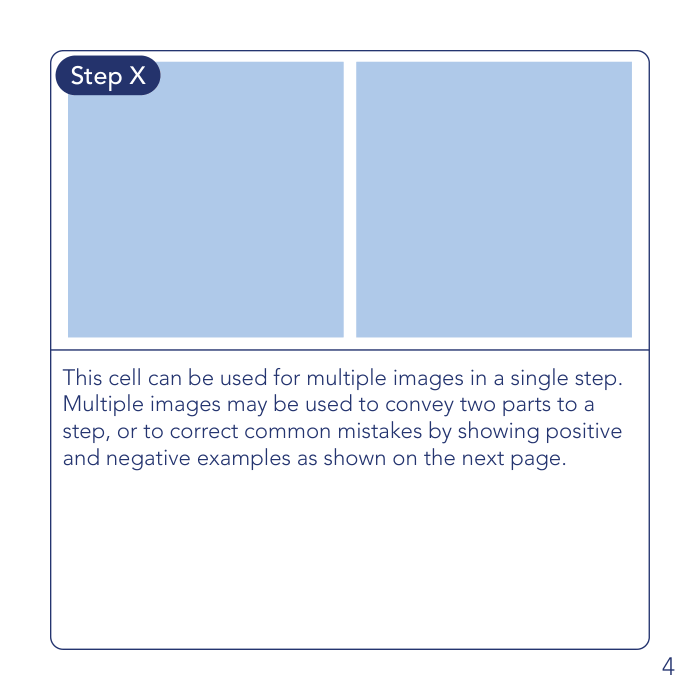 Step X

This cell can be used for multiple images in a single step. Multiple images may be used to convey two parts to a step, or to correct common mistakes by showing positive and negative examples as shown on the next page.

4